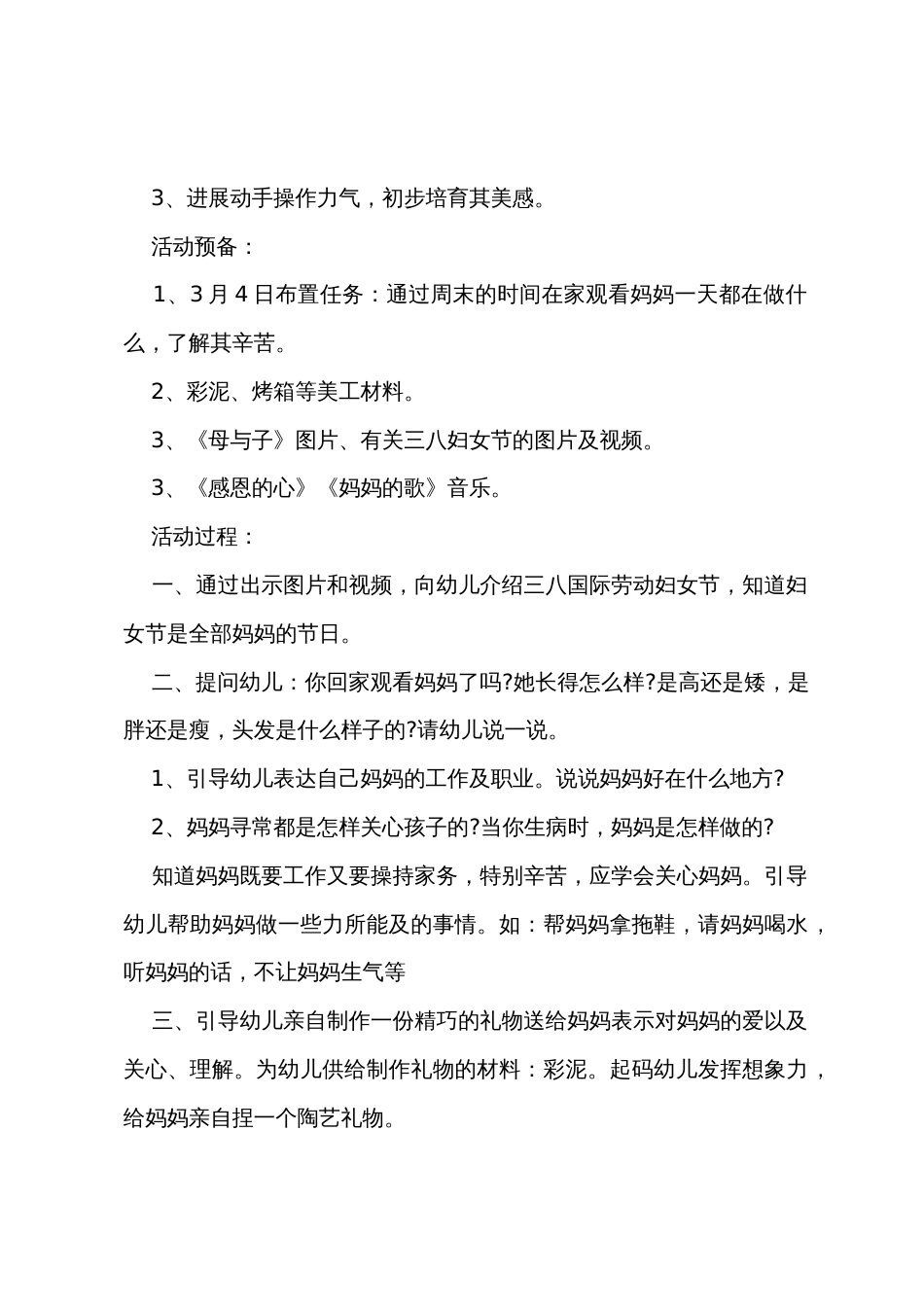 3、进展动手操作力气，初步培育其美感。

活动预备：

1、3月4日布置任务：通过周末的时间在家观看妈妈一天都在做什么，了解其辛苦。

2、彩泥、烤箱等美工材料。

3、《母与子》图片、有关三八妇女节的图片及视频。

3、《感恩的心》《妈妈的歌》音乐。

活动过程：

一、通过出示图片和视频，向幼儿介绍三八国际劳动妇女节，知道妇女节是全部妈妈的节日。

二、提问幼儿：你回家观看妈妈了吗?她长得怎么样?是高还是矮，是胖还是瘦，头发是什么样子的?请幼儿说一说。

1、引导幼儿表达自己妈妈的工作及职业。说说妈妈好在什么地方?

2、妈妈寻常都是怎样关心孩子的?当你生病时，妈妈是怎样做的?

知道妈妈既要工作又要操持家务，特别辛苦，应学会关心妈妈。引导幼儿帮助妈妈做一些力所能及的事情。如：帮妈妈拿拖鞋，请妈妈喝水，听妈妈的话，不让妈妈生气等

三、引导幼儿亲自制作一份精巧的礼物送给妈妈表示对妈妈的爱以及关心、理解。为幼儿供给制作礼物的材料：彩泥。起码幼儿发挥想象力，给妈妈亲自捏一个陶艺礼物。